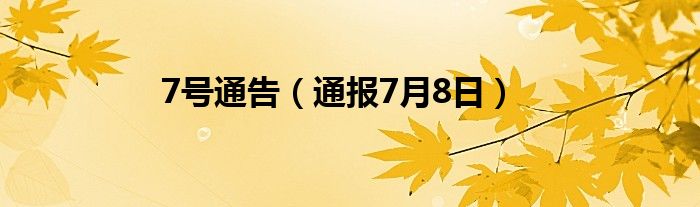 7号通告（通报7月8日）